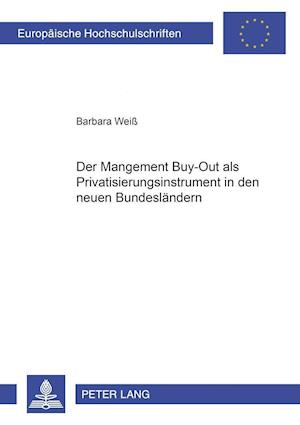 Europäische Hochschulschriften

Barbara Weiß

Der Mangement Buy-Out als Privatisierungsinstrument in den neuen Bundesländern

PETER LANG